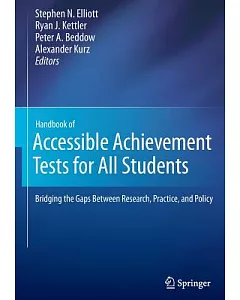 Stephen N. Elliott
Ryan J. Kettler
Peter A. Beddow
Alexander Kurz
Editors

Handbook of
Accessible Achievement Tests for All Students

Bridging the Gaps Between Research, Practice, and Policy

Springer